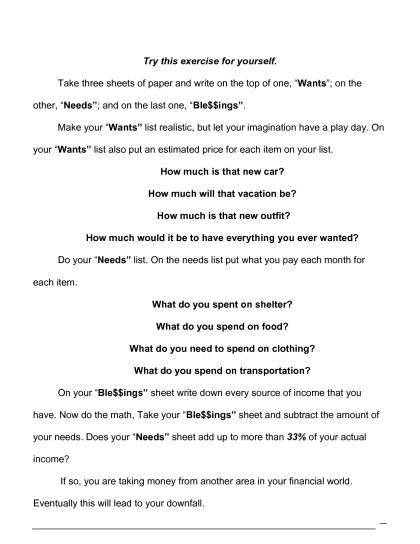 Try this exercise for yourself.

Take three sheets of paper and write on the top of one, "Wants"; on the other, "Needs"; and on the last one, "Ble$$ings".

Make your "Wants" list realistic, but let your imagination have a play day. On your "Wants" list also put an estimated price for each item on your list.

How much is that new car?

How much will that vacation be?

How much is that new outfit?

How much would it be to have everything you ever wanted?

Do your "Needs" list. On the needs list put what you pay each month for each item.

What do you spent on shelter?

What do you spend on food?

What do you need to spend on clothing?

What do you spend on transportation?

On your "Ble$$ings" sheet write down every source of income that you have. Now do the math, Take your "Ble$$ings" sheet and subtract the amount of your needs. Does your "Needs" sheet add up to more than 33% of your actual income?

If so, you are taking money from another area in your financial world. Eventually this will lead to your downfall.